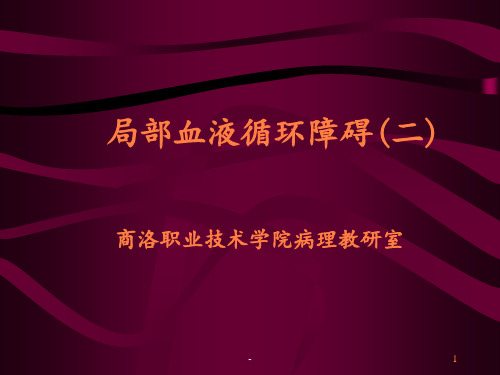 局部血液循环障碍(二)

商洛职业技术学院病理教研室

-

1